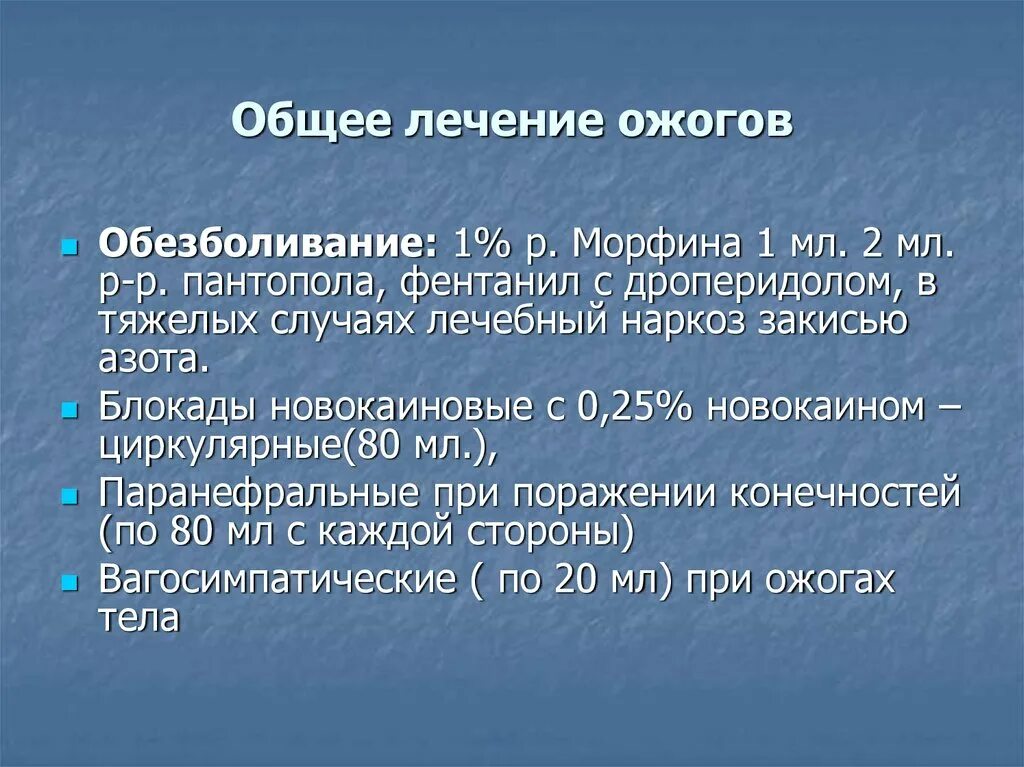 Общее лечение ожогов

Обезболивание: 1% р. Морфина 1 мл. 2 мл. р-р. пантопола, фентанил с дроперидолом, в тяжелых случаях лечебный наркоз закисью азота.

Блокады новокаиновые с 0,25% новокаином – циркулярные(80 мл.),

Паранефральные при поражении конечностей (по 80 мл с каждой стороны)

Вагосимпатические ( по 20 мл) при ожогах тела